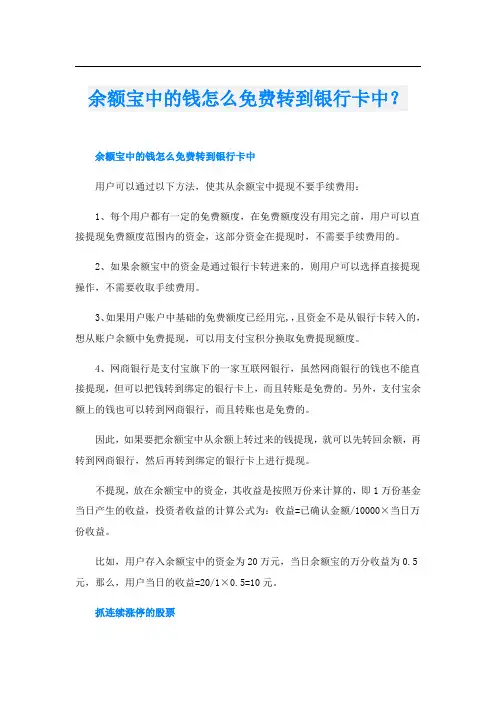 余额宝中的钱怎么免费转到银行卡中？

余额宝中的钱怎么免费转到银行卡中

用户可以通过以下方法，使其从余额宝中提现不要手续费用：

1、每个用户都有一定的免费额度，在免费额度没有用完之前，用户可以直接提现免费额度范围内的资金，这部分资金在提现时，不需要手续费用的。

2、如果余额宝中的资金是通过银行卡转进来的，则用户可以选择直接提现操作，不需要收取手续费用。

3、如果用户账户中基础的免费额度已经用完，且资金不是从银行卡转入的，想从账户余额中免费提现，可以用支付宝积分换取免费提现额度。

4、网商银行是支付宝旗下的一家互联网银行，虽然网商银行的钱也不能直接提现，但可以把钱转到绑定的银行卡上，而且转账是免费的。另外，支付宝余额上的钱也可以转到网商银行，而且转账也是免费的。

因此，如果要把余额宝中从余额上转过来的钱提现，就可以先转回余额，再转到网商银行，然后再转到绑定的银行卡上进行提现。

不提现，放在余额宝中的资金，其收益是按照万份来计算的，即1万份基金当日产生的收益，投资者收益的计算公式为：收益=已确认金额/10000×当日万份收益。

比如，用户存入余额宝中的资金为20万元，当日余额宝的万分收益为0.5元，那么，用户当日的收益=20/1×0.5=10元。

抓连续涨停的股票